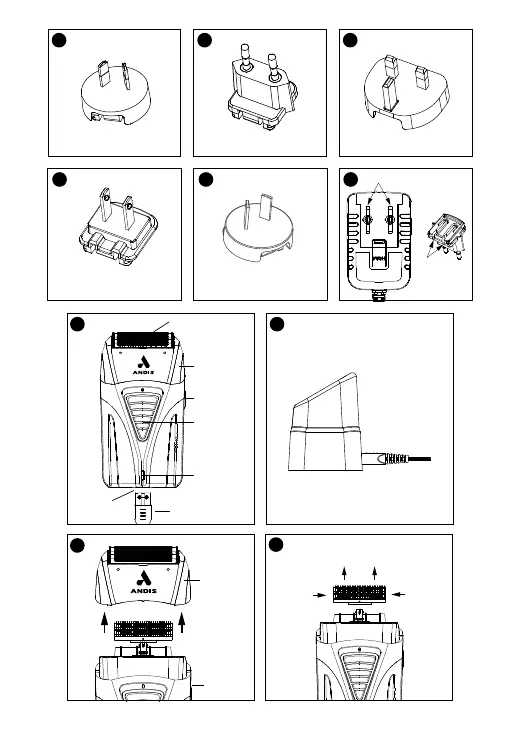 ANDIS

ANDIS